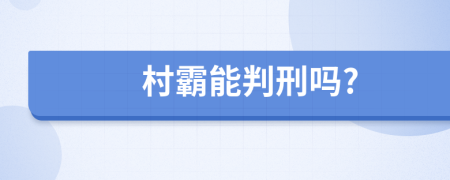 村霸能判刑吗？